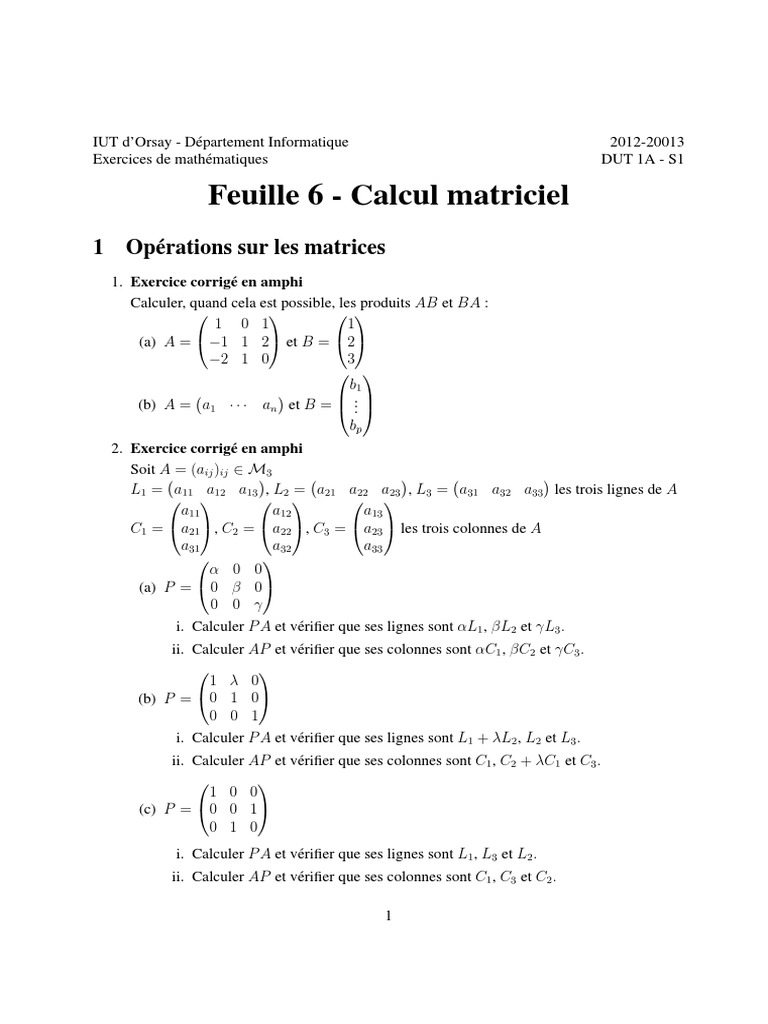 IUT d'Orsay - Département Informatique
Exercices de mathématiques

2012-20013
DUT 1A - S1

Feuille 6 - Calcul matriciel

1 Opérations sur les matrices

1. Exercice corrigé en amphi
Calculer, quand cela est possible, les produits $AB$ et $BA$ :
(a) $A = \begin{pmatrix} 1 & 0 & 1 \\ -1 & 1 & 2 \\ -2 & 1 & 0 \end{pmatrix}$ et $B = \begin{pmatrix} 1 \\ 2 \\ 3 \end{pmatrix}$
(b) $A = \begin{pmatrix} a_1 & \cdots & a_n \end{pmatrix}$ et $B = \begin{pmatrix} b_1 \\ \vdots \\ b_p \end{pmatrix}$

2. Exercice corrigé en amphi
Soit $A = (a_{ij})_{ij} \in \mathcal{M}_3$
$L_1 = \begin{pmatrix} a_{11} & a_{12} & a_{13} \end{pmatrix}$, $L_2 = \begin{pmatrix} a_{21} & a_{22} & a_{23} \end{pmatrix}$, $L_3 = \begin{pmatrix} a_{31} & a_{32} & a_{33} \end{pmatrix}$ les trois lignes de $A$
$C_1 = \begin{pmatrix} a_{11} \\ a_{21} \\ a_{31} \end{pmatrix}$, $C_2 = \begin{pmatrix} a_{12} \\ a_{22} \\ a_{32} \end{pmatrix}$, $C_3 = \begin{pmatrix} a_{13} \\ a_{23} \\ a_{33} \end{pmatrix}$ les trois colonnes de $A$
(a) $P = \begin{pmatrix} \alpha & 0 & 0 \\ 0 & \beta & 0 \\ 0 & 0 & \gamma \end{pmatrix}$
i. Calculer $PA$ et vérifier que ses lignes sont $\alpha L_1$, $\beta L_2$ et $\gamma L_3$.
ii. Calculer $AP$ et vérifier que ses colonnes sont $\alpha C_1$, $\beta C_2$ et $\gamma C_3$.
(b) $P = \begin{pmatrix} 1 & \lambda & 0 \\ 0 & 1 & 0 \\ 0 & 0 & 1 \end{pmatrix}$
i. Calculer $PA$ et vérifier que ses lignes sont $L_1 + \lambda L_2$, $L_2$ et $L_3$.
ii. Calculer $AP$ et vérifier que ses colonnes sont $C_1$, $C_2 + \lambda C_1$ et $C_3$.
(c) $P = \begin{pmatrix} 1 & 0 & 0 \\ 0 & 0 & 1 \\ 0 & 1 & 0 \end{pmatrix}$
i. Calculer $PA$ et vérifier que ses lignes sont $L_1$, $L_3$ et $L_2$.
ii. Calculer $AP$ et vérifier que ses colonnes sont $C_1$, $C_3$ et $C_2$.

1